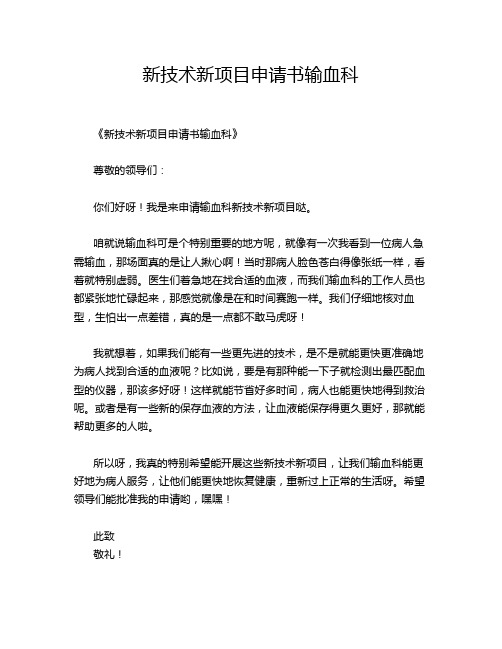 新技术新项目申请书输血科

《新技术新项目申请书输血科》

尊敬的领导们：

你们好呀！我是来申请输血科新技术新项目哒。

咱就说输血科可是个特别重要的地方呢，就像有一次我看到一位病人急需输血，那场面真的是让人揪心啊！当时那病人脸色苍白得像张纸一样，看着就特别虚弱。医生们着急地在找合适的血液，而我们输血科的工作人员也都紧张地忙碌起来，那感觉就像是在和时间赛跑一样。我们仔细地核对血型，生怕出一点差错，真的是一点都不敢马虎呀！

我就想着，如果我们能有一些更先进的技术，是不是就能更快更准确地为病人找到合适的血液呢？比如说，要是有那种能一下子就检测出最匹配血型的仪器，那该多好呀！这样就能节省好多时间，病人也能更快地得到救治呢。或者是有一些新的保存血液的方法，让血液能保存得更久更好，那就能帮助更多的人啦。

所以呀，我真的特别希望能开展这些新技术新项目，让我们输血科能更好地为病人服务，让他们能更快地恢复健康，重新过上正常的生活呀。希望领导们能批准我的申请哟，嘿嘿！

此致
敬礼！